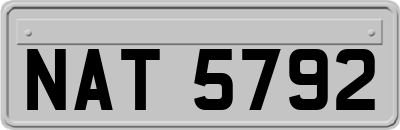 NAT 5792